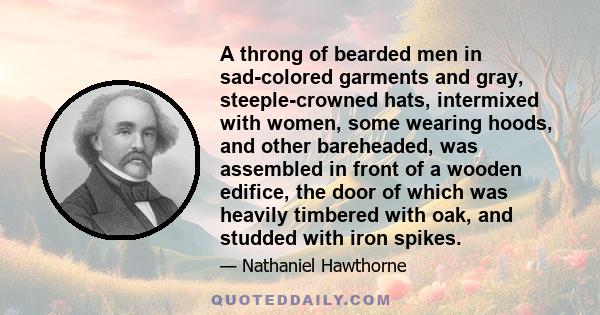 A throng of bearded men in sad-colored garments and gray, steeple-crowned hats, intermixed with women, some wearing hoods, and other bareheaded, was assembled in front of a wooden edifice, the door of which was heavily timbered with oak, and studded with iron spikes.

— Nathaniel Hawthorne

QUOTEDDAILY.COM